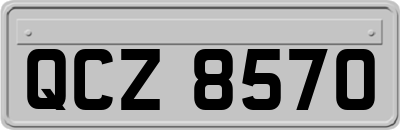 QCZ 8570